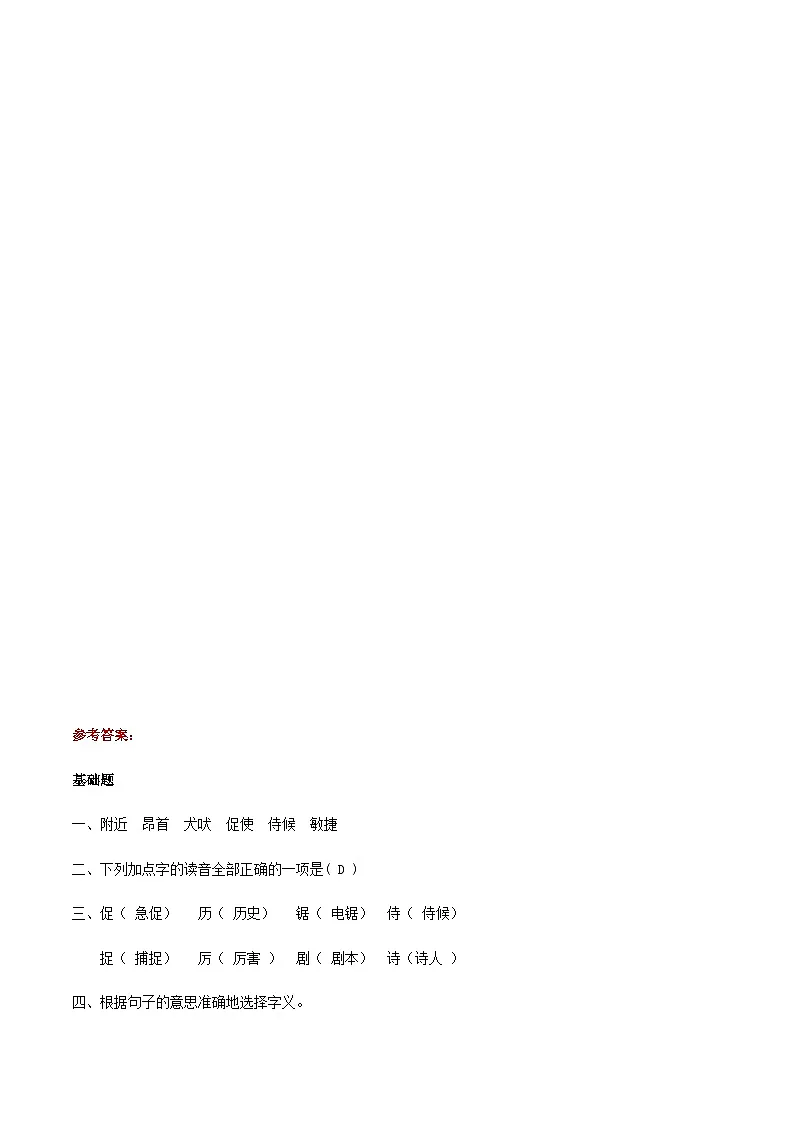 参考答案：

基础题

一、附近　昂首　犬吠　促使　侍候　敏捷

二、下列加点字的读音全部正确的一项是（ D ）

三、促（ 急促）　历（ 历史）　锯（ 电锯）　侍（ 侍候）

捉（ 捕捉）　厉（ 厉害 ）　剧（ 剧本）　诗（诗人 ）

四、根据句子的意思准确地选择字义。